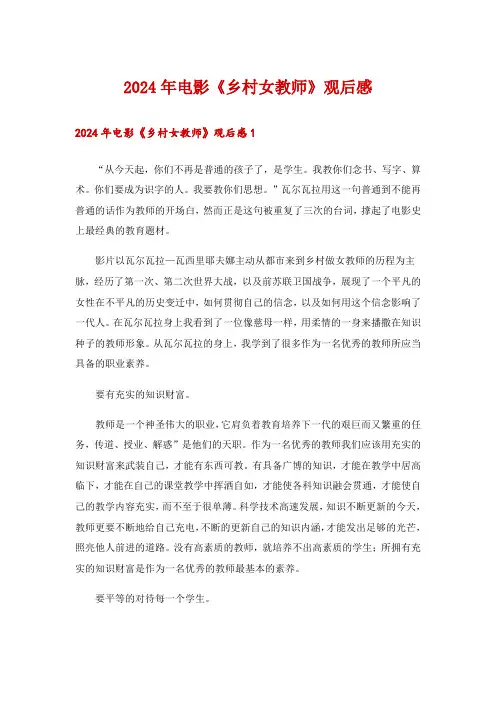 2024年电影《乡村女教师》观后感

2024年电影《乡村女教师》观后感1

“从今天起，你们不再是普通的孩子了，是学生。我教你们念书、写字、算术。你们要成为识字的人。我要教你们思想。”瓦尔瓦拉用这一句普通到不能再普通的话作为教师的开场白，然而正是这句被重复了三次的台词，撑起了电影史上最经典的教育题材。

影片以瓦尔瓦拉—瓦西里耶夫娜主动从都市来到乡村做女教师的历程为主脉，经历了第一次、第二次世界大战，以及前苏联卫国战争，展现了一个平凡的女性在不平凡的历史变迁中，如何贯彻自己的信念，以及如何用这个信念影响了一代人。在瓦尔瓦拉身上我看到了一位像慈母一样，用柔情的一身来播撒在知识种子的教师形象。从瓦尔瓦拉的身上，我学到了很多作为一名优秀的教师所应当具备的职业素养。

要有充实的知识财富。

教师是一个神圣伟大的职业，它肩负着教育培养下一代的艰巨而又繁重的任务，传道、授业、解惑”是他们的天职。作为一名优秀的教师我们应该用充实的知识财富来武装自己，才能有东西可教。有具备广博的知识，才能在教学中居高临下，才能在自己的课堂教学中挥洒自如，才能使各科知识融会贯通，才能使自己的教学内容充实，而不至于很单薄。科学技术高速发展，知识不断更新的今天，教师更要不断地给自己充电，不断的更新自己的知识内涵，才能发出足够的光芒，照亮他人前进的道路。没有高素质的教师，就培养不出高素质的学生；所拥有充实的知识财富是作为一名优秀的教师最基本的素养。

要平等的对待每一个学生。